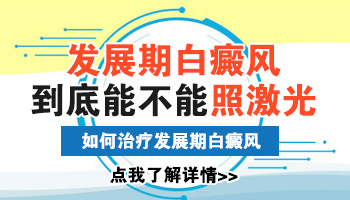 发展期白癜风
到底能不能照激光

如何治疗发展期白癜风

点我了解详情>>